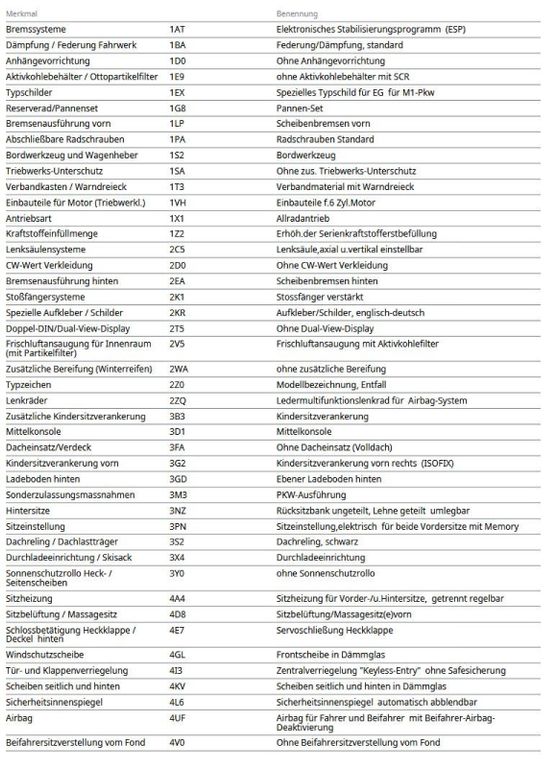 | Merkmal | | Benennung |
|---|---|---|
| Bremssysteme | 1AT | Elektronisches Stabilisierungsprogramm (ESP) |
| Dämpfung / Federung Fahrwerk | 1BA | Federung/Dämpfung, standard |
| Anhängevorrichtung | 1D0 | Ohne Anhängevorrichtung |
| Aktivkohlebehälter / Ottopartikelfilter | 1E9 | ohne Aktivkohlebehälter mit SCR |
| Typschilder | 1EX | Spezielles Typschild für EG für M1-Pkw |
| Reserverad/Pannenset | 1G8 | Pannen-Set |
| Bremsenausführung vorn | 1LP | Scheibenbremsen vorn |
| Abschließbare Radschrauben | 1PA | Radschrauben Standard |
| Bordwerkzeug und Wagenheber | 1S2 | Bordwerkzeug |
| Triebwerks-Unterschutz | 1SA | Ohne zus. Triebwerks-Unterschutz |
| Verbandkasten / Warndreieck | 1T3 | Verbandmaterial mit Warndreieck |
| Einbauteile für Motor (Triebwerkl.) | 1VH | Einbauteile f.6 Zyl.Motor |
| Antriebsart | 1X1 | Allradantrieb |
| Kraftstoffeinfüllmenge | 1Z2 | Erhöh.der Serienkraftstofferstbefüllung |
| Lenksäulensysteme | 2C5 | Lenksäule,axial u.vertikal einstellbar |
| CW-Wert Verkleidung | 2D0 | Ohne CW-Wert Verkleidung |
| Bremsenausführung hinten | 2EA | Scheibenbremsen hinten |
| Stoßfängersysteme | 2K1 | Stossfänger verstärkt |
| Spezielle Aufkleber / Schilder | 2KR | Aufkleber/Schilder, englisch-deutsch |
| Doppel-DIN/Dual-View-Display | 2T5 | Ohne Dual-View-Display |
| Frischluftansaugung für Innenraum (mit Partikelfilter) | 2V5 | Frischluftansaugung mit Aktivkohlefilter |
| Zusätzliche Bereifung (Winterreifen) | 2WA | ohne zusätzliche Bereifung |
| Typzeichen | 2Z0 | Modellbezeichnung, Entfall |
| Lenkräder | 2ZQ | Ledermultifunktionslenkrad für Airbag-System |
| Zusätzliche Kindersitzverankerung | 3B3 | Kindersitzverankerung |
| Mittelkonsole | 3D1 | Mittelkonsole |
| Dacheinsatz/Verdeck | 3FA | Ohne Dacheinsatz (Volldach) |
| Kindersitzverankerung vorn | 3G2 | Kindersitzverankerung vorn rechts (ISOFIX) |
| Ladeboden hinten | 3GD | Ebener Ladeboden hinten |
| Sonderzulassungsmassnahmen | 3M3 | PKW-Ausführung |
| Hintersitze | 3NZ | Rücksitzbank ungeteilt, Lehne geteilt umlegbar |
| Sitzeinstellung | 3PN | Sitzeinstellung,elektrisch für beide Vordersitze mit Memory |
| Dachreling / Dachlastträger | 3S2 | Dachreling, schwarz |
| Durchladeeinrichtung / Skisack | 3X4 | Durchladeeinrichtung |
| Sonnenschutzrollo Heck- / Seitenscheiben | 3Y0 | ohne Sonnenschutzrollo |
| Sitzheizung | 4A4 | Sitzheizung für Vorder-/u.Hintersitze, getrennt regelbar |
| Sitzbelüftung / Massagesitz | 4D8 | Sitzbelüftung/Massagesitz(e)vorn |
| Schlossbetätigung Heckklappe / Deckel hinten | 4E7 | Servoschließung Heckklappe |
| Windschutzscheibe | 4GL | Frontscheibe in Dämmglas |
| Tür- und Klappenverriegelung | 4I3 | Zentralverriegelung "Keyless-Entry" ohne Safesicherung |
| Scheiben seitlich und hinten | 4KV | Scheiben seitlich und hinten in Dämmglas |
| Sicherheitsinnenspiegel | 4L6 | Sicherheitsinnenspiegel automatisch abblendbar |
| Airbag | 4UF | Airbag für Fahrer und Beifahrer mit Beifahrer-Airbag-Deaktivierung |
| Beifahrersitzverstellung vom Fond | 4V0 | Ohne Beifahrersitzverstellung vom Fond |